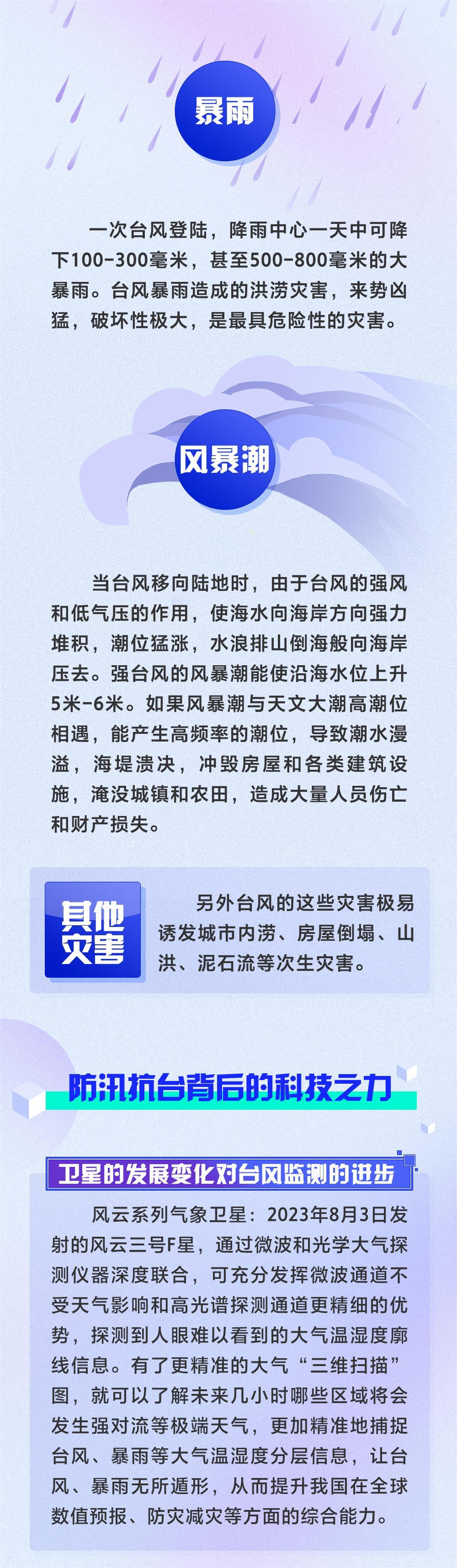 暴雨

一次台风登陆，降雨中心一天中可降下100-300毫米，甚至500-800毫米的大暴雨。台风暴雨造成的洪涝灾害，来势凶猛，破坏性极大，是最具危险性的灾害。

风暴潮

当台风移向陆地时，由于台风的强风和低气压的作用，使海水向海岸方向强力堆积，潮位猛涨，水浪排山倒海般向海岸压去。强台风的风暴潮能使沿海水位上升5米-6米。如果风暴潮与天文大潮高潮位相遇，能产生高频率的潮位，导致潮水漫溢，海堤溃决，冲毁房屋和各类建筑设施，淹没城镇和农田，造成大量人员伤亡和财产损失。

其他灾害

另外台风的这些灾害极易诱发城市内涝、房屋倒塌、山洪、泥石流等次生灾害。

防汛抗台背后的科技之力

卫星的发展变化对台风监测的进步

风云系列气象卫星：2023年8月3日发射的风云三号F星，通过微波和光学大气探测仪器深度联合，可充分发挥微波通道不受天气影响和高光谱探测通道更精细的优势，探测到人眼难以看到的大气温湿度廓线信息。有了更精准的大气“三维扫描”图，就可以了解未来几小时哪些区域将会发生强对流等极端天气，更加精准地捕捉台风、暴雨等大气温湿度分层信息，让台风、暴雨无所遁形，从而提升我国在全球数值预报、防灾减灾等方面的综合能力。